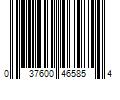 0 37600 46585 4